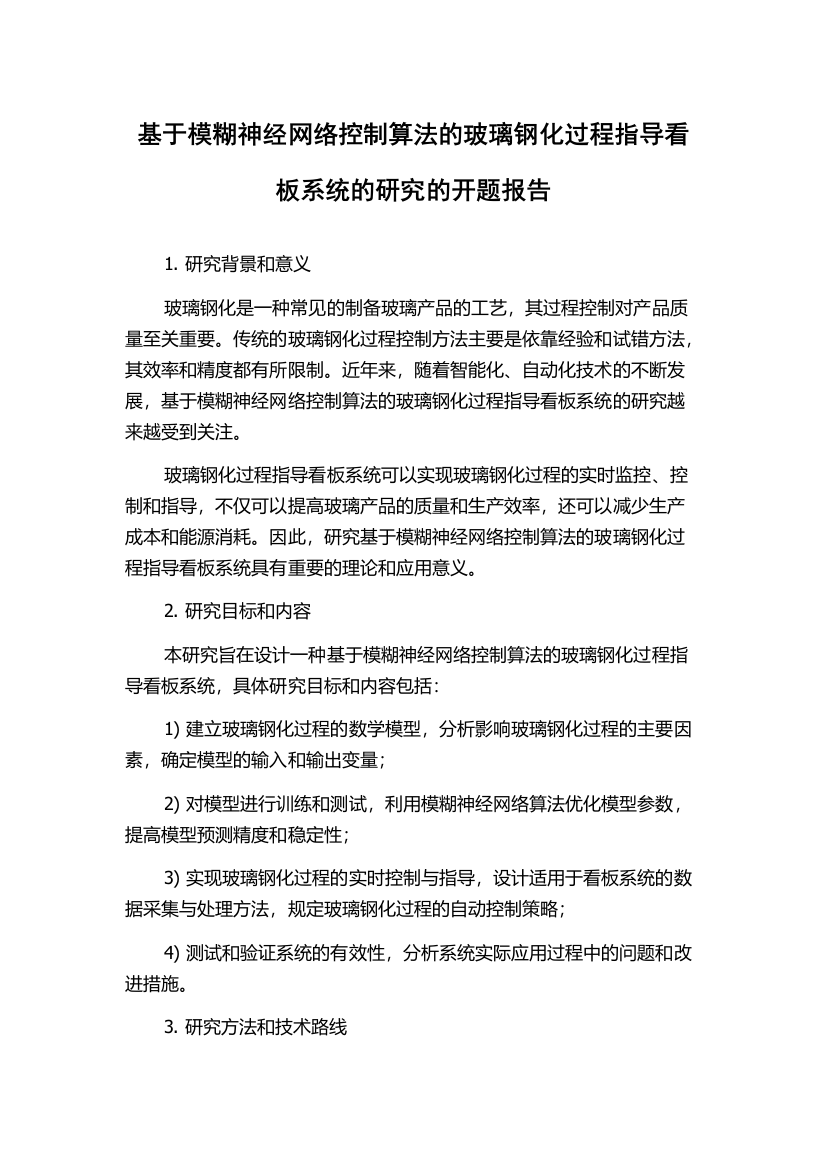 基于模糊神经网络控制算法的玻璃钢化过程指导看板系统的研究的开题报告

1. 研究背景和意义

玻璃钢化是一种常见的制备玻璃产品的工艺，其过程控制对产品质量至关重要。传统的玻璃钢化过程控制方法主要是依靠经验和试错方法，其效率和精度都有所限制。近年来，随着智能化、自动化技术的不断发展，基于模糊神经网络控制算法的玻璃钢化过程指导看板系统的研究越来越受到关注。

玻璃钢化过程指导看板系统可以实现玻璃钢化过程的实时监控、控制和指导，不仅可以提高玻璃产品的质量和生产效率，还可以减少生产成本和能源消耗。因此，研究基于模糊神经网络控制算法的玻璃钢化过程指导看板系统具有重要的理论和应用意义。

2. 研究目标和内容

本研究旨在设计一种基于模糊神经网络控制算法的玻璃钢化过程指导看板系统，具体研究目标和内容包括：

1) 建立玻璃钢化过程的数学模型，分析影响玻璃钢化过程的主要因素，确定模型的输入和输出变量；

2) 对模型进行训练和测试，利用模糊神经网络算法优化模型参数，提高模型预测精度和稳定性；

3) 实现玻璃钢化过程的实时控制与指导，设计适用于看板系统的数据采集与处理方法，规定玻璃钢化过程的自动控制策略；

4) 测试和验证系统的有效性，分析系统实际应用过程中的问题和改进措施。

3. 研究方法和技术路线